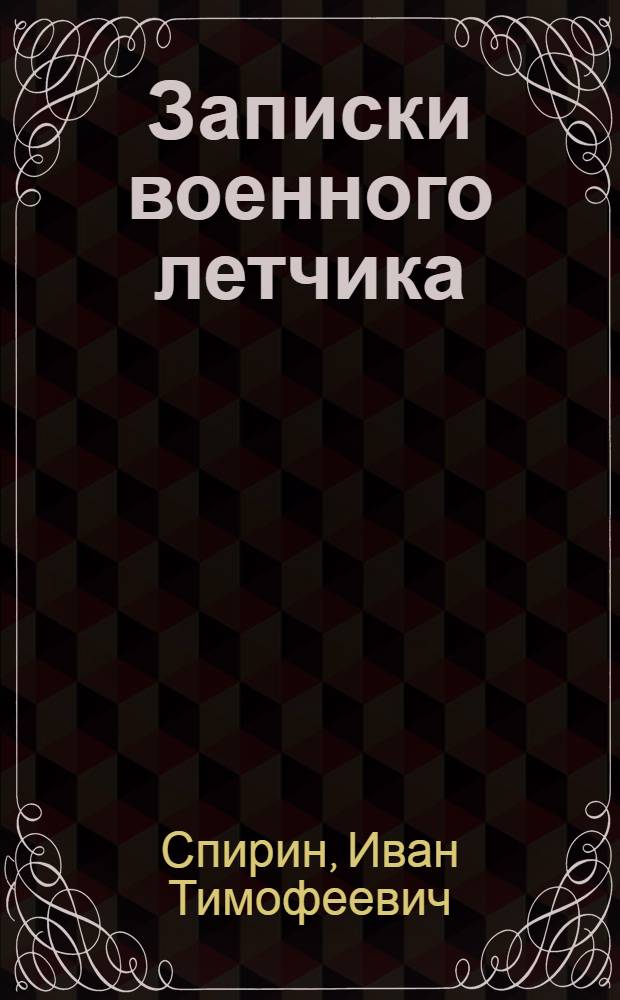 Записки военного летчика

Спирин, Иван Тимофеевич